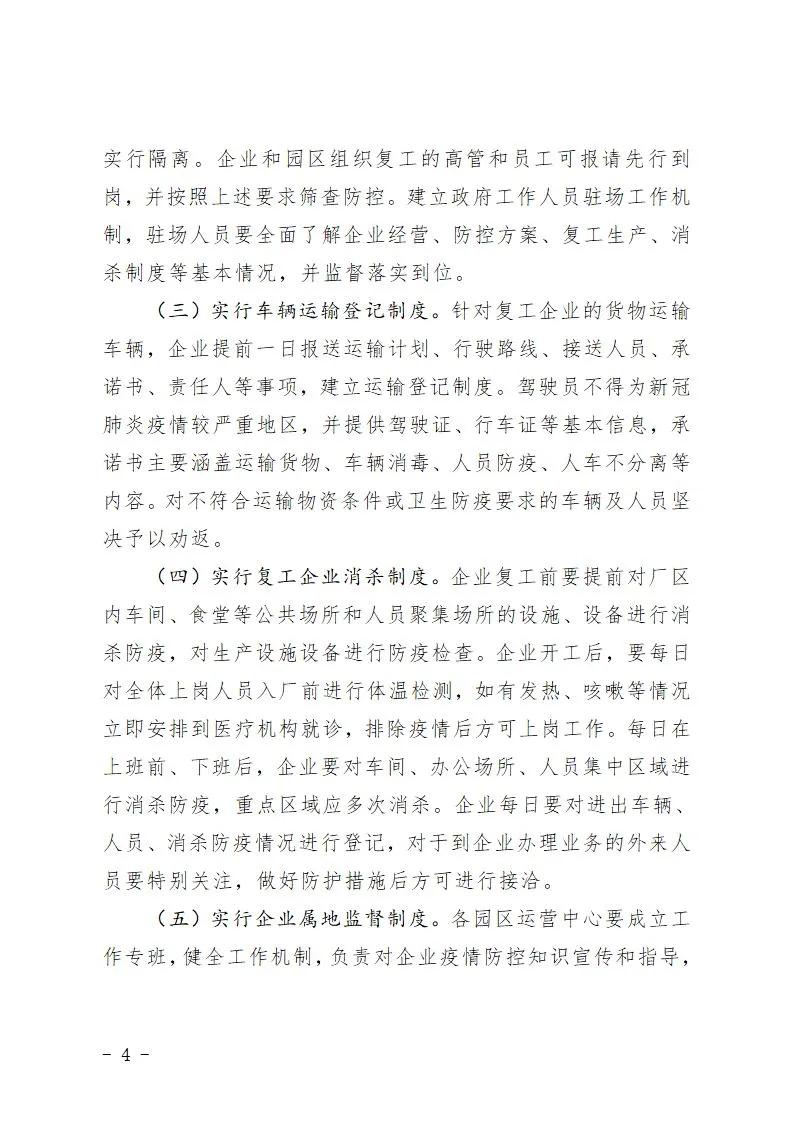 实行隔离。企业和园区组织复工的高管和员工可报请先行到岗，并按照上述要求筛查防控。建立政府工作人员驻场工作机制，驻场人员要全面了解企业经营、防控方案、复工生产、消杀制度等基本情况，并监督落实到位。

（三）实行车辆运输登记制度。针对复工企业的货物运输车辆，企业提前一日报送运输计划、行驶路线、接送人员、承诺书、责任人等事项，建立运输登记制度。驾驶员不得为新冠肺炎疫情较严重地区，并提供驾驶证、行车证等基本信息，承诺书主要涵盖运输货物、车辆消毒、人员防疫、人车不分离等内容。对不符合运输物资条件或卫生防疫要求的车辆及人员坚决予以劝返。

（四）实行复工企业消杀制度。企业复工前要提前对厂区内车间、食堂等公共场所和人员聚集场所的设施、设备进行消杀防疫，对生产设施设备进行防疫检查。企业开工后，要每日对全体上岗人员入厂前进行体温检测，如有发热、咳嗽等情况立即安排到医疗机构就诊，排除疫情后方可上岗工作。每日在上班前、下班后，企业要对车间、办公场所、人员集中区域进行消杀防疫，重点区域应多次消杀。企业每日要对进出车辆、人员、消杀防疫情况进行登记，对于到企业办理业务的外来人员要特别关注，做好防护措施后方可进行接洽。

（五）实行企业属地监督制度。各园区运营中心要成立工作专班，健全工作机制，负责对企业疫情防控知识宣传和指导，

- 4 -